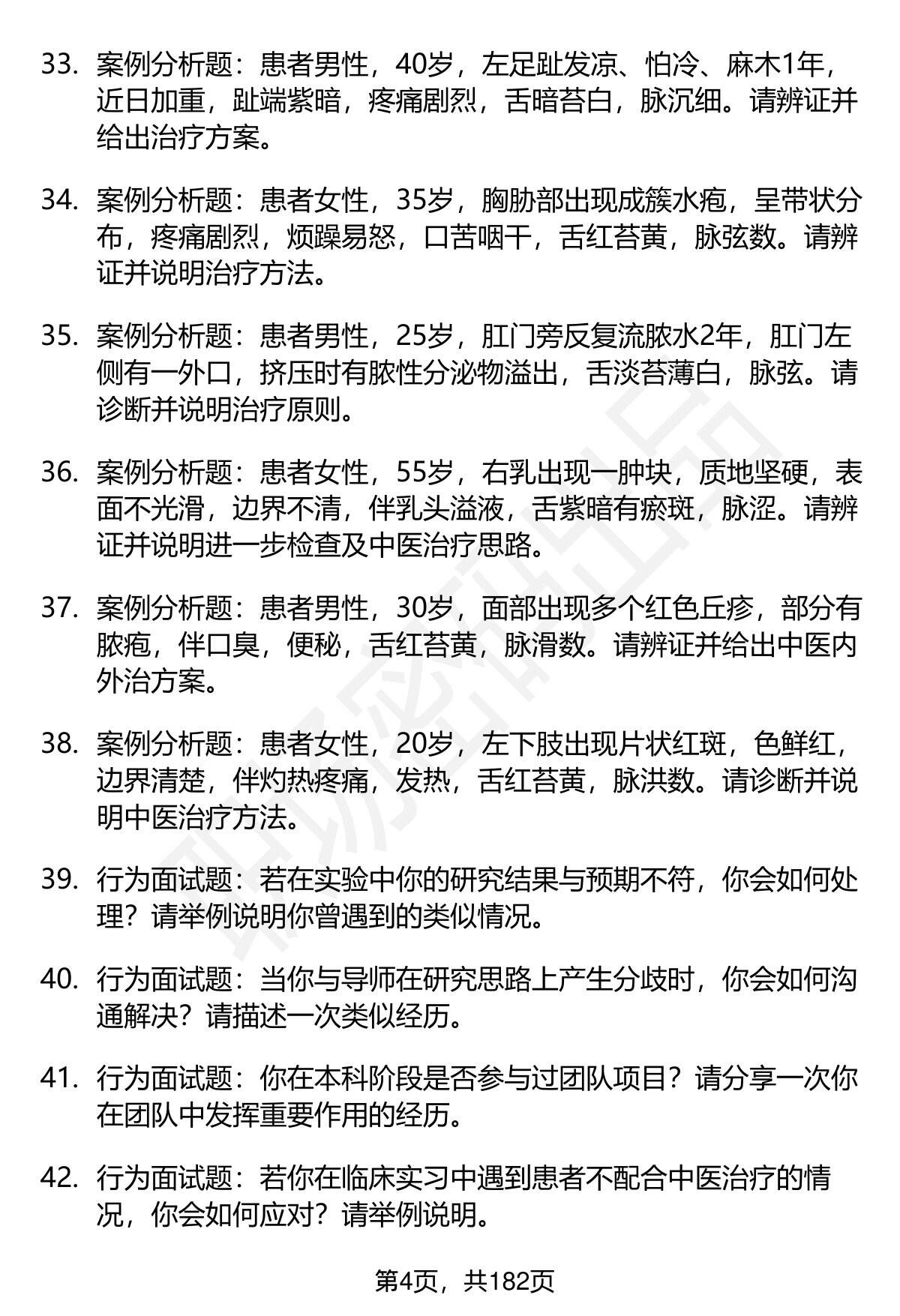 33. 案例分析题：患者男性，40岁，左足趾发凉、怕冷、麻木1年，近日加重，趾端紫暗，疼痛剧烈，舌暗苔白，脉沉细。请辨证并给出治疗方案。

34. 案例分析题：患者女性，35岁，胸胁部出现成簇水疱，呈带状分布，疼痛剧烈，烦躁易怒，口苦咽干，舌红苔黄，脉弦数。请辨证并说明治疗方法。

35. 案例分析题：患者男性，25岁，肛门旁反复流脓水2年，肛门左侧有一外口，挤压时有脓性分泌物溢出，舌淡苔薄白，脉弦。请诊断并说明治疗原则。

36. 案例分析题：患者女性，55岁，右乳出现一肿块，质地坚硬，表面不光滑，边界不清，伴乳头溢液，舌紫暗有瘀斑，脉涩。请辨证并说明进一步检查及中医治疗思路。

37. 案例分析题：患者男性，30岁，面部出现多个红色丘疹，部分有脓疱，伴口臭，便秘，舌红苔黄，脉滑数。请辨证并给出中医内外治方案。

38. 案例分析题：患者女性，20岁，左下肢出现片状红斑，色鲜红，边界清楚，伴灼热疼痛，发热，舌红苔黄，脉洪数。请诊断并说明中医治疗方法。

39. 行为面试题：若在实验中你的研究结果与预期不符，你会如何处理？请举例说明你曾遇到的类似情况。

40. 行为面试题：当你与导师在研究思路上产生分歧时，你会如何沟通解决？请描述一次类似经历。

41. 行为面试题：你在本科阶段是否参与过团队项目？请分享一次你在团队中发挥重要作用的经历。

42. 行为面试题：若你在临床实习中遇到患者不配合中医治疗的情况，你会如何应对？请举例说明。

第4页，共182页